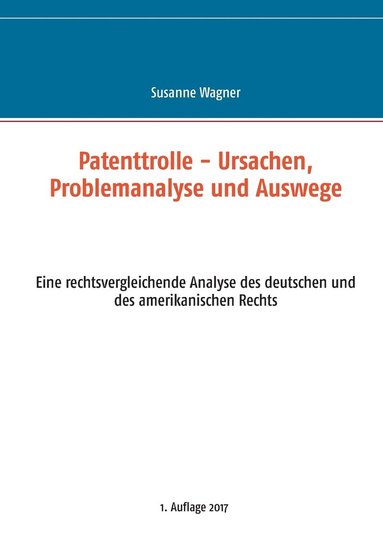 Susanne Wagner

Patenttrolle – Ursachen, Problemanalyse und Auswege

Eine rechtsvergleichende Analyse des deutschen und des amerikanischen Rechts

1. Auflage 2017